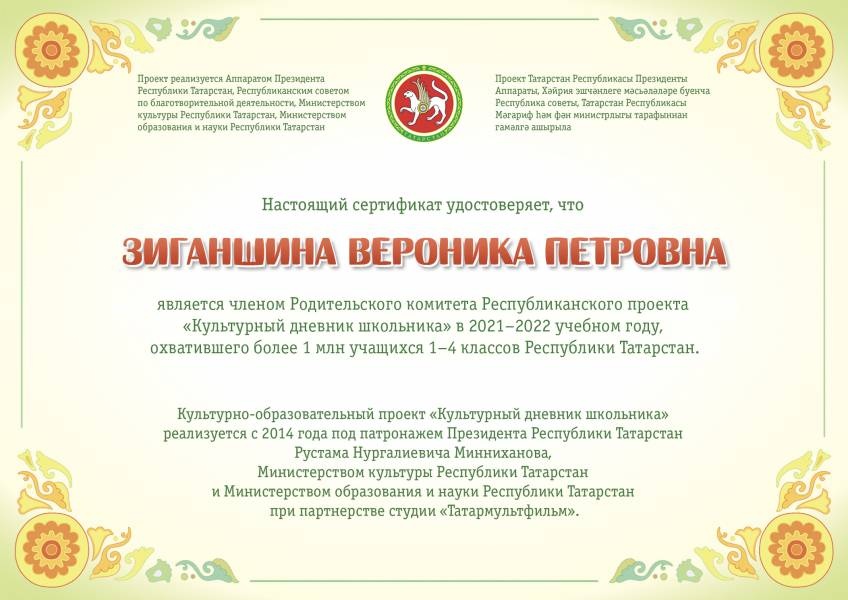 Проект реализуется Аппаратом Президента Республики Татарстан, Республиканским советом по благотворительной деятельности, Министерством культуры Республики Татарстан, Министерством образования и науки Республики Татарстан

ТАТАРСТАН

Проект Татарстан Республикасы Президенты Аппараты, Хәйрия эшчәнлеге мәсьәләләре буенча Республика советы, Татарстан Республикасы Мәгариф һәм фән министрлыгы тарафыннан гамәлгә ашырыла

Настоящий сертификат удостоверяет, что

ЗИГАНШИНА ВЕРОНИКА ПЕТРОВНА

является членом Родительского комитета Республиканского проекта «Культурный дневник школьника» в 2021–2022 учебном году, охватившего более 1 млн учащихся 1–4 классов Республики Татарстан.

Культурно-образовательный проект «Культурный дневник школьника» реализуется с 2014 года под патронажем Президента Республики Татарстан Рустама Нургалиевича Минниханова, Министерством культуры Республики Татарстан и Министерством образования и науки Республики Татарстан при партнерстве студии «Татармультфильм».